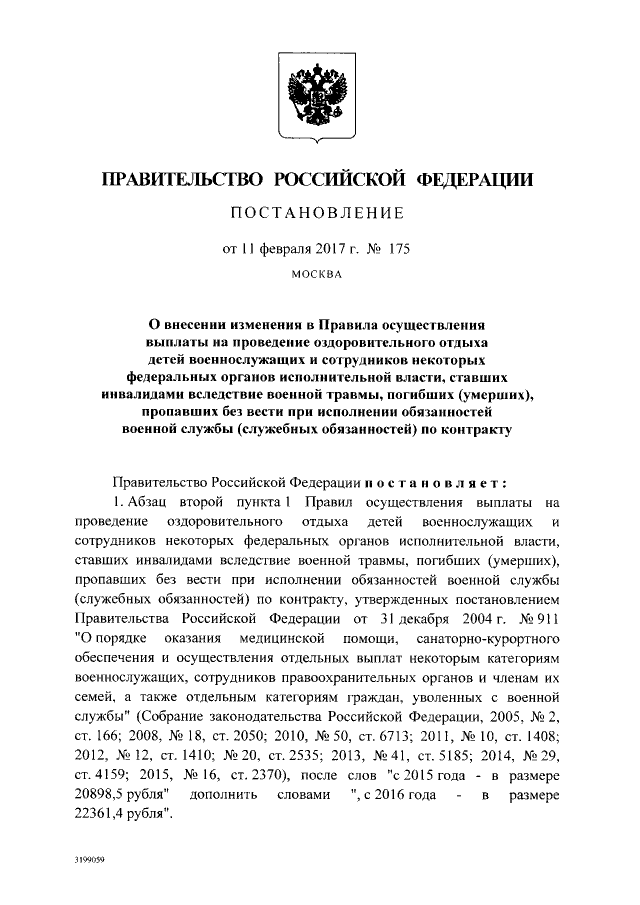 ПРАВИТЕЛЬСТВО РОССИЙСКОЙ ФЕДЕРАЦИИ

ПОСТАНОВЛЕНИЕ

от 11 февраля 2017 г. № 175

МОСКВА

О внесении изменения в Правила осуществления выплаты на проведение оздоровительного отдыха детей военнослужащих и сотрудников некоторых федеральных органов исполнительной власти, ставших инвалидами вследствие военной травмы, погибших (умерших), пропавших без вести при исполнении обязанностей военной службы (служебных обязанностей) по контракту

Правительство Российской Федерации постановляет:

1. Абзац второй пункта 1 Правил осуществления выплаты на проведение оздоровительного отдыха детей военнослужащих и сотрудников некоторых федеральных органов исполнительной власти, ставших инвалидами вследствие военной травмы, погибших (умерших), пропавших без вести при исполнении обязанностей военной службы (служебных обязанностей) по контракту, утвержденных постановлением Правительства Российской Федерации от 31 декабря 2004 г. № 911 "О порядке оказания медицинской помощи, санаторно-курортного обеспечения и осуществления отдельных выплат некоторым категориям военнослужащих, сотрудников правоохранительных органов и членам их семей, а также отдельным категориям граждан, уволенных с военной службы" (Собрание законодательства Российской Федерации, 2005, № 2, ст. 166; 2008, № 18, ст. 2050; 2010, № 50, ст. 6713; 2011, № 10, ст. 1408; 2012, № 12, ст. 1410; № 20, ст. 2535; 2013, № 41, ст. 5185; 2014, № 29, ст. 4159; 2015, № 16, ст. 2370), после слов "с 2015 года - в размере 20898,5 рубля" дополнить словами ", с 2016 года - в размере 22361,4 рубля".

3199059